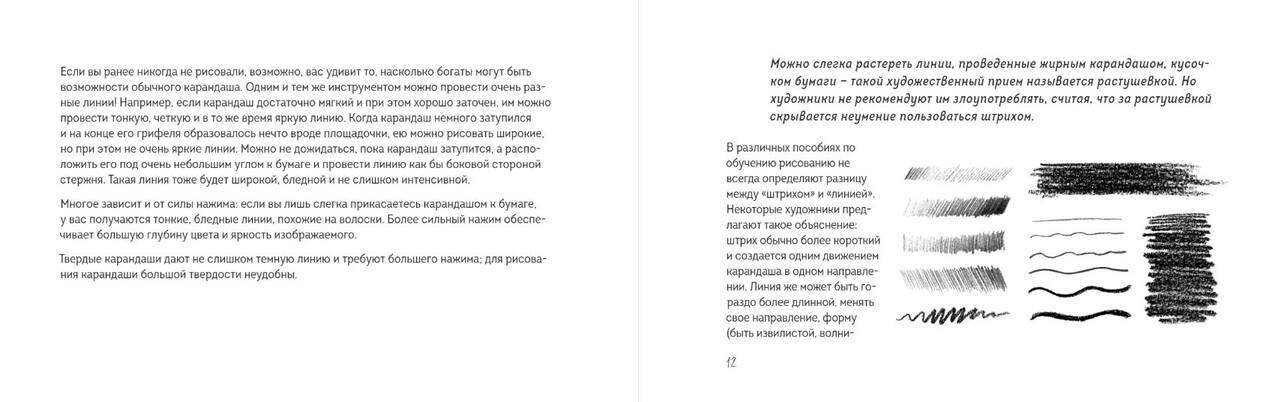 Если вы ранее никогда не рисовали, возможно, вас удивит то, насколько богаты могут быть возможности обычного карандаша. Одним и тем же инструментом можно провести очень разные линии! Например, если карандаш достаточно мягкий и при этом хорошо заточен, им можно провести тонкую, четкую и в то же время яркую линию. Когда карандаш немного затупился и на конце его грифеля образовалось нечто вроде площадочки, ею можно рисовать широкие, но при этом не очень яркие линии. Можно не дожидаться, пока карандаш затупится, а расположить его под очень небольшим углом к бумаге и провести линию как бы боковой стороной стержня. Такая линия тоже будет широкой, бледной и не слишком интенсивной.

Многое зависит и от силы нажима: если вы лишь слегка прикасаетесь карандашом к бумаге, у вас получаются тонкие, бледные линии, похожие на волоски. Более сильный нажим обеспечивает большую глубину цвета и яркость изображаемого.

Твердые карандаши дают не слишком темную линию и требуют большего нажима; для рисования карандаши большой твердости неудобны.

Можно слегка растереть линии, проведенные жирным карандашом, кусочком бумаги – такой художественный прием называется растушевкой. Но художники не рекомендуют им злоупотреблять, считая, что за растушевкой скрывается неумение пользоваться штрихом.

В различных пособиях по обучению рисованию не всегда определяют разницу между «штрихом» и «линией». Некоторые художники предлагают такое объяснение: штрих обычно более короткий и создается одним движением карандаша в одном направлении. Линия же может быть гораздо более длинной, менять свое направление, форму (быть извилистой, волни-

12